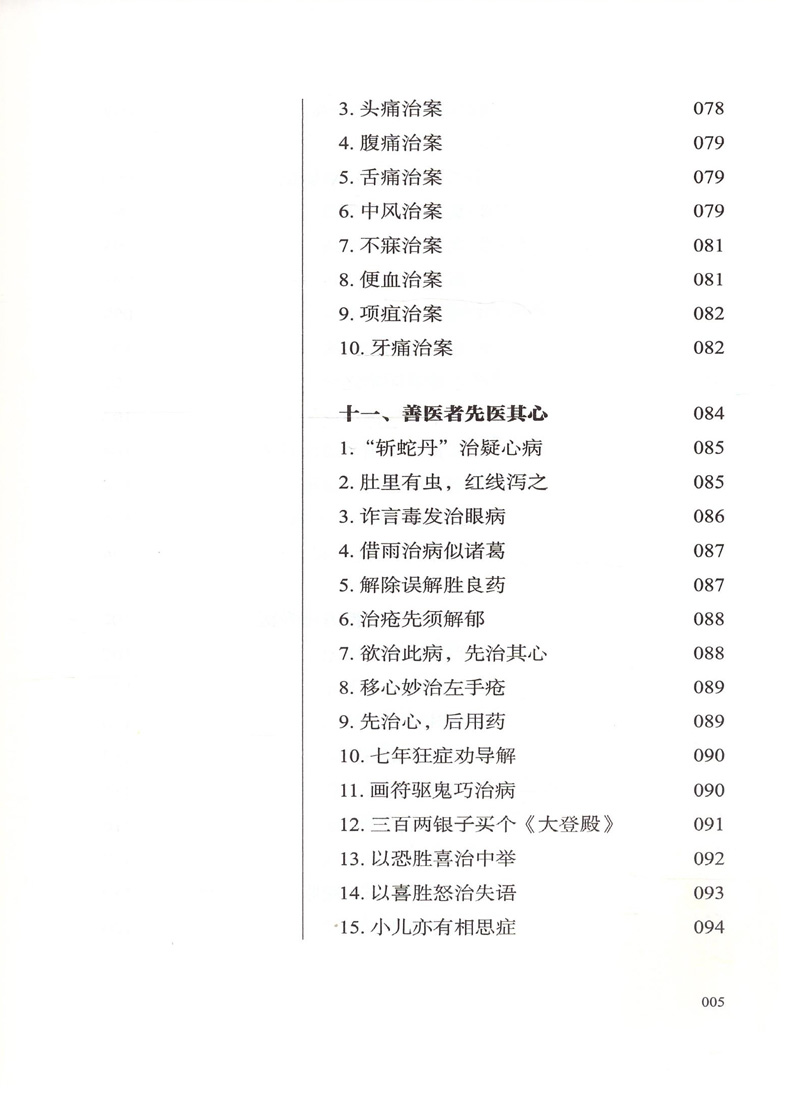 3.头痛治案 078
4.腹痛治案 079
5.舌痛治案 079
6.中风治案 079
7.不寐治案 081
8.便血治案 081
9.项疽治案 082
10.牙痛治案 082

十一、善医者先医其心 084
1.“斩蛇丹”治疑心病 085
2.肚里有虫，红线泻之 085
3.诈言毒发治眼病 086
4.借雨治病似诸葛 087
5.解除误解胜良药 087
6.治疮先须解郁 088
7.欲治此病，先治其心 088
8.移心妙治左手疮 089
9.先治心，后用药 089
10.七年狂症劝导解 090
11.画符驱鬼巧治病 090
12.三百两银子买个《大登殿》 091
13.以恐胜喜治中举 092
14.以喜胜怒治失语 093
15.小儿亦有相思症 094

005